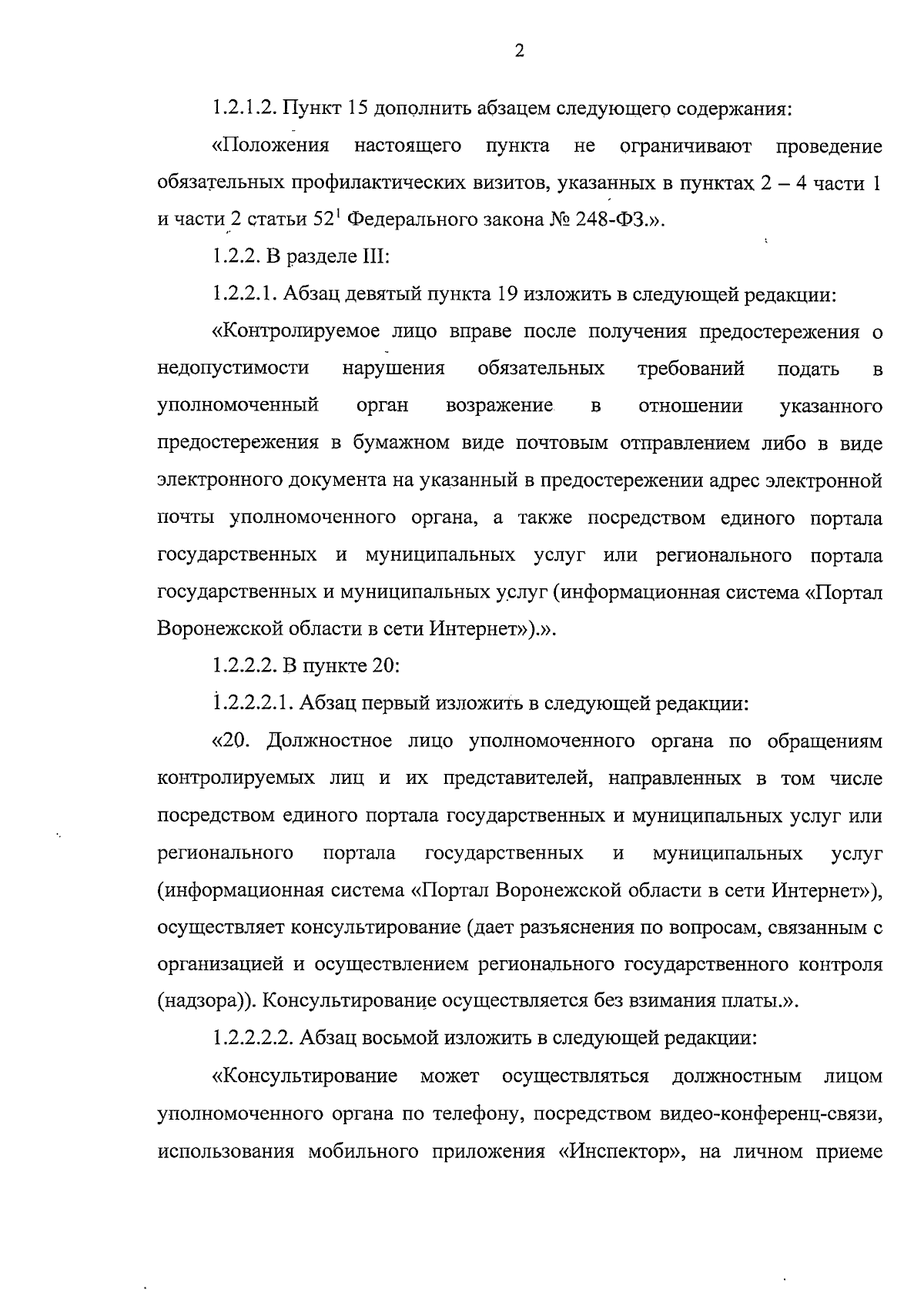 2

1.2.1.2. Пункт 15 дополнить абзацем следующего содержания:

«Положения настоящего пункта не ограничивают проведение обязательных профилактических визитов, указанных в пунктах 2 – 4 части 1 и части 2 статьи 52$^{1}$ Федерального закона № 248-ФЗ.».

1.2.2. В разделе III:

1.2.2.1. Абзац девятый пункта 19 изложить в следующей редакции:

«Контролируемое лицо вправе после получения предостережения о недопустимости нарушения обязательных требований подать в уполномоченный орган возражение в отношении указанного предостережения в бумажном виде почтовым отправлением либо в виде электронного документа на указанный в предостережении адрес электронной почты уполномоченного органа, а также посредством единого портала государственных и муниципальных услуг или регионального портала государственных и муниципальных услуг (информационная система «Портал Воронежской области в сети Интернет»).».

1.2.2.2. В пункте 20:

1.2.2.2.1. Абзац первый изложить в следующей редакции:

«20. Должностное лицо уполномоченного органа по обращениям контролируемых лиц и их представителей, направленных в том числе посредством единого портала государственных и муниципальных услуг или регионального портала государственных и муниципальных услуг (информационная система «Портал Воронежской области в сети Интернет»), осуществляет консультирование (дает разъяснения по вопросам, связанным с организацией и осуществлением регионального государственного контроля (надзора)). Консультирование осуществляется без взимания платы.».

1.2.2.2.2. Абзац восьмой изложить в следующей редакции:

«Консультирование может осуществляться должностным лицом уполномоченного органа по телефону, посредством видео-конференц-связи, использования мобильного приложения «Инспектор», на личном приеме